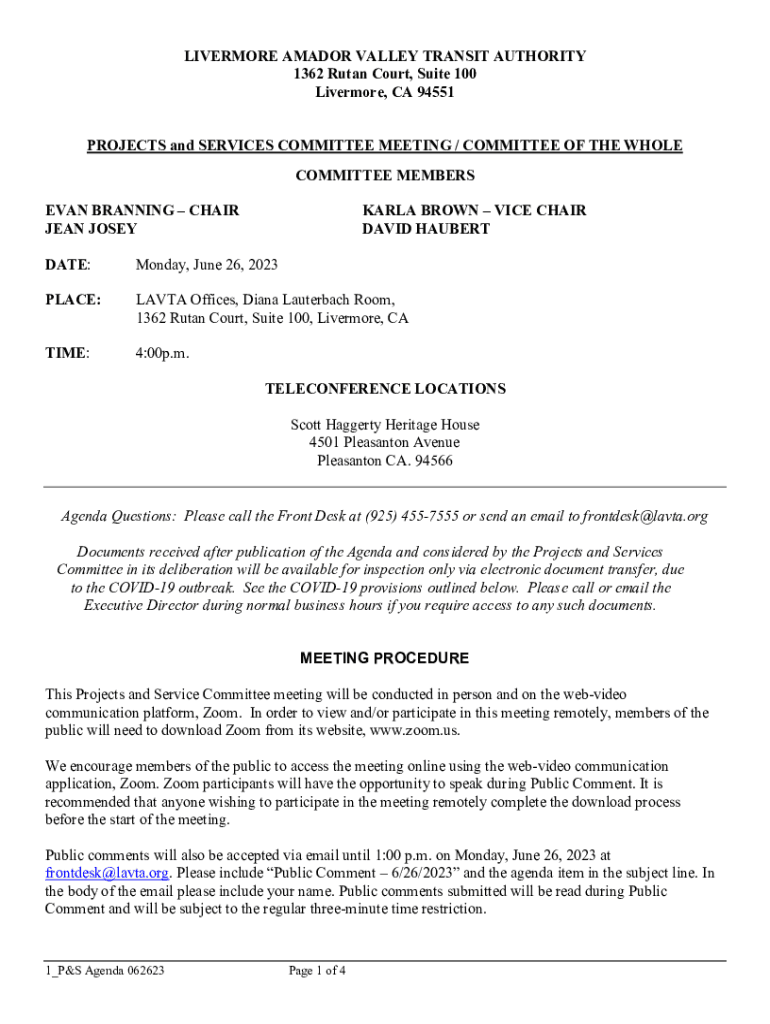 LIVERMORE AMADOR VALLEY TRANSIT AUTHORITY
1362 Rutan Court, Suite 100
Livermore, CA 94551

PROJECTS and SERVICES COMMITTEE MEETING / COMMITTEE OF THE WHOLE

COMMITTEE MEMBERS

EVAN BRANNING – CHAIR
JEAN JOSEY

KARLA BROWN – VICE CHAIR
DAVID HAUBERT

DATE: Monday, June 26, 2023

PLACE: LAVTA Offices, Diana Lauterbach Room, 1362 Rutan Court, Suite 100, Livermore, CA

TIME: 4:00p.m.

TELECONFERENCE LOCATIONS

Scott Haggerty Heritage House
4501 Pleasanton Avenue
Pleasanton CA. 94566

Agenda Questions: Please call the Front Desk at (925) 455-7555 or send an email to frontdesk@lavta.org

Documents received after publication of the Agenda and considered by the Projects and Services Committee in its deliberation will be available for inspection only via electronic document transfer, due to the COVID-19 outbreak. See the COVID-19 provisions outlined below. Please call or email the Executive Director during normal business hours if you require access to any such documents.

MEETING PROCEDURE

This Projects and Service Committee meeting will be conducted in person and on the web-video communication platform, Zoom. In order to view and/or participate in this meeting remotely, members of the public will need to download Zoom from its website, www.zoom.us.

We encourage members of the public to access the meeting online using the web-video communication application, Zoom. Zoom participants will have the opportunity to speak during Public Comment. It is recommended that anyone wishing to participate in the meeting remotely complete the download process before the start of the meeting.

Public comments will also be accepted via email until 1:00 p.m. on Monday, June 26, 2023 at frontdesk@lavta.org. Please include "Public Comment – 6/26/2023" and the agenda item in the subject line. In the body of the email please include your name. Public comments submitted will be read during Public Comment and will be subject to the regular three-minute time restriction.

1_P&S Agenda 062623 Page 1 of 4